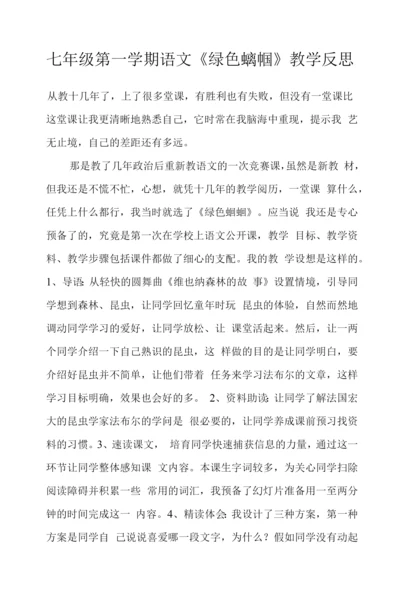 七年级第一学期语文《绿色蝈蝈》教学反思

从教十几年了，上了很多堂课，有胜利也有失败，但没有一堂课比这堂课让我更清晰地熟悉自己，它时常在我脑海中重现，提示我 艺无止境，自己的差距还有多远。

那是教了几年政治后重新教语文的一次竞赛课，虽然是新教 材，但我还是不慌不忙，心想，就凭十几年的教学阅历，一堂课 算什么，任凭上什么都行，我当时就选了《绿色蝈蝈》。应当说 我还是专心预备了的，究竟是第一次在学校上语文公开课，教学 目标、教学资料、教学步骤包括课件都做了细心的支配。我的教 学设想是这样的。1、导语 从轻快的圆舞曲《维也纳森林的故 事》设置情境，引导同学想到森林、昆虫，让同学回忆童年时玩 昆虫的体验，自然而然地调动同学学习的爱好，让同学放松、让 课堂活起来。然后，让一两个同学介绍一下自己熟识的昆虫，这 样做的目的是让同学明白，要介绍好昆虫并不简单，让他们带着 任务来学习法布尔的文章，这样学习目标明确，效果也会好的多。 2、资料助读 让同学了解法国宏大的昆虫学家法布尔的学问是 很必要的，让同学养成课前预习找资料的习惯。3、速读课文， 培育同学快速捕获信息的力量，通过这一环节让同学整体感知课 文内容。本课生字词较多，为关心同学扫除阅读障碍并积累一些 常用的词汇，我预备了幻灯片准备用一至两分钟的时间完成这一 内容。4、精读体会 我设计了三种方案，第一种方案是同学自 己说说喜爱哪一段文字，为什么？假如同学没有动起